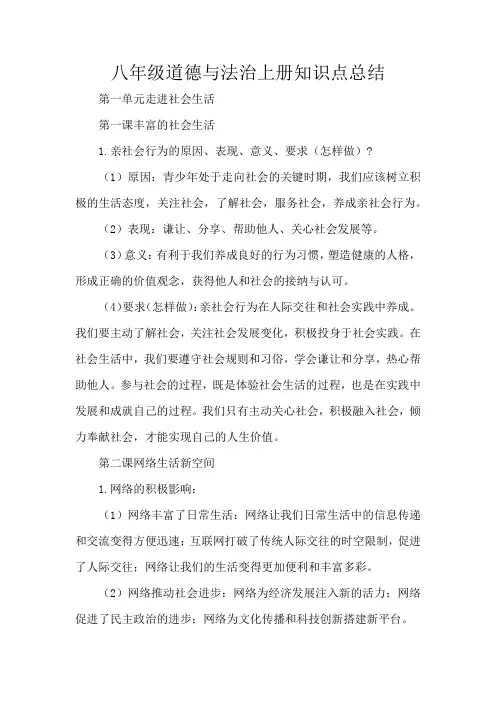 八年级道德与法治上册知识点总结

第一单元走进社会生活

第一课丰富的社会生活

1.亲社会行为的原因、表现、意义、要求（怎样做）？

（1）原因：青少年处于走向社会的关键时期，我们应该树立积极的生活态度，关注社会，了解社会，服务社会，养成亲社会行为。

（2）表现：谦让、分享、帮助他人、关心社会发展等。

（3）意义：有利于我们养成良好的行为习惯，塑造健康的人格，形成正确的价值观念，获得他人和社会的接纳与认可。

（4）要求（怎样做）：亲社会行为在人际交往和社会实践中养成。我们要主动了解社会，关注社会发展变化，积极投身于社会实践。在社会生活中，我们要遵守社会规则和习俗，学会谦让和分享，热心帮助他人。参与社会的过程，既是体验社会生活的过程，也是在实践中发展和成就自己的过程。我们只有主动关心社会，积极融入社会，倾力奉献社会，才能实现自己的人生价值。

第二课网络生活新空间

1.网络的积极影响：

（1）网络丰富了日常生活：网络让我们日常生活中的信息传递和交流变得方便迅速；互联网打破了传统人际交往的时空限制，促进了人际交往；网络让我们的生活变得更加便利和丰富多彩。

（2）网络推动社会进步：网络为经济发展注入新的活力；网络促进了民主政治的进步；网络为文化传播和科技创新搭建新平台。